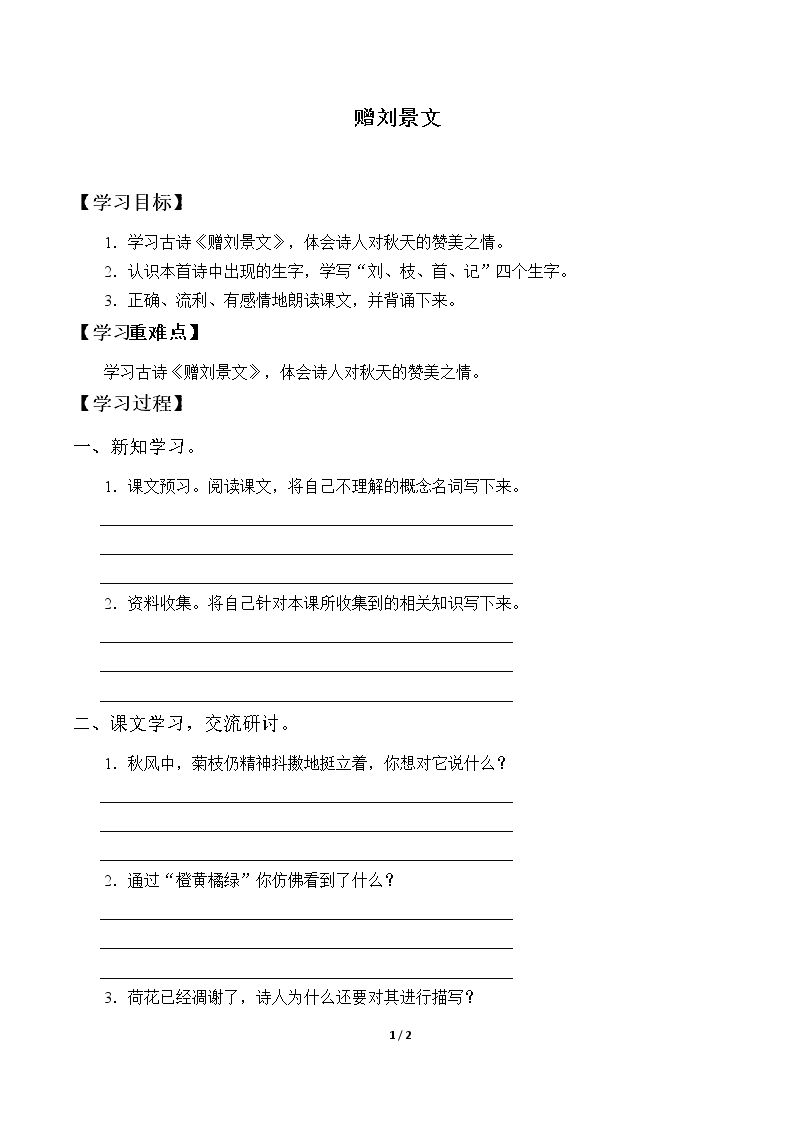 赠刘景文

【学习目标】

1.学习古诗《赠刘景文》，体会诗人对秋天的赞美之情。

2.认识本首诗中出现的生字，学写“刘、枝、首、记”四个生字。

3.正确、流利、有感情地朗读课文，并背诵下来。

【学习重难点】

学习古诗《赠刘景文》，体会诗人对秋天的赞美之情。

【学习过程】

一、新知学习。

1.课文预习。阅读课文，将自己不理解的概念名词写下来。

____
____
____

2.资料收集。将自己针对本课所收集到的相关知识写下来。

____
____
____

二、课文学习，交流研讨。

1.秋风中，菊枝仍精神抖擞地挺立着，你想对它说什么？

____
____
____

2.通过“橙黄橘绿”你仿佛看到了什么？

____
____
____

3.荷花已经凋谢了，诗人为什么还要对其进行描写？

1 / 2